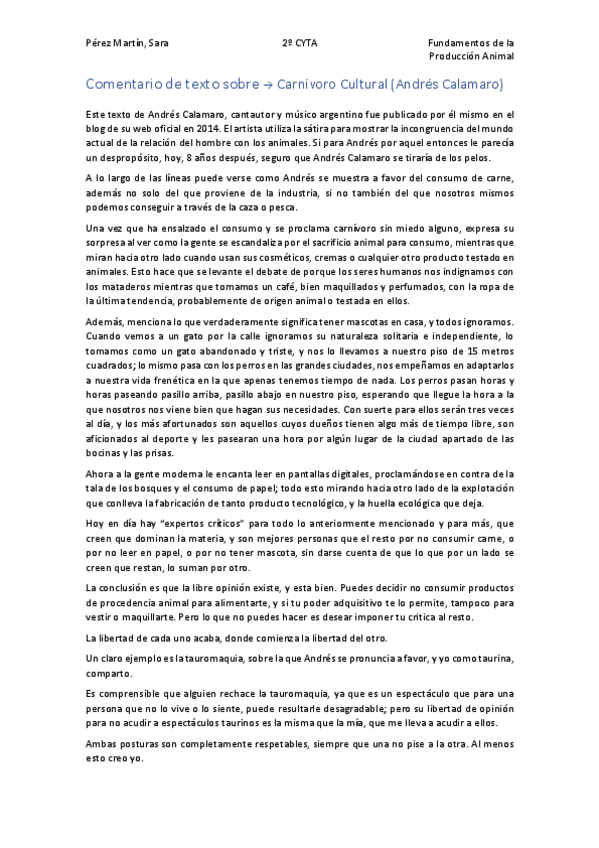 Pérez Martín, Sara

2º CYTA

Fundamentos de la Producción Animal

Comentario de texto sobre → Carnívoro Cultural (Andrés Calamaro)

Este texto de Andrés Calamaro, cantautor y músico argentino fue publicado por él mismo en el blog de su web oficial en 2014. El artista utiliza la sátira para mostrar la incongruencia del mundo actual de la relación del hombre con los animales. Si para Andrés por aquel entonces le parecía un despropósito, hoy, 8 años después, seguro que Andrés Calamaro se tiraría de los pelos.

A lo largo de las líneas puede verse como Andrés se muestra a favor del consumo de carne, además no solo del que proviene de la industria, si no también del que nosotros mismos podemos conseguir a través de la caza o pesca.

Una vez que ha ensalzado el consumo y se proclama carnívoro sin miedo alguno, expresa su sorpresa al ver como la gente se escandaliza por el sacrificio animal para consumo, mientras que miran hacia otro lado cuando usan sus cosméticos, cremas o cualquier otro producto testado en animales. Esto hace que se levante el debate de porque los seres humanos nos indignamos con los mataderos mientras que tomamos un café, bien maquillados y perfumados, con la ropa de la última tendencia, probablemente de origen animal o testada en ellos.

Además, menciona lo que verdaderamente significa tener mascotas en casa, y todos ignoramos. Cuando vemos a un gato por la calle ignoramos su naturaleza solitaria e independiente, lo tomamos como un gato abandonado y triste, y nos lo llevamos a nuestro piso de 15 metros cuadrados; lo mismo pasa con los perros en las grandes ciudades, nos empeñamos en adaptarlos a nuestra vida frenética en la que apenas tenemos tiempo de nada. Los perros pasan horas y horas paseando pasillo arriba, pasillo abajo en nuestro piso, esperando que llegue la hora a la que nosotros nos viene bien que hagan sus necesidades. Con suerte para ellos serán tres veces al día, y los más afortunados son aquellos cuyos dueños tienen algo más de tiempo libre, son aficionados al deporte y les pasearan una hora por algún lugar de la ciudad apartado de las bocinas y las prisas.

Ahora a la gente moderna le encanta leer en pantallas digitales, proclamándose en contra de la tala de los bosques y el consumo de papel; todo esto mirando hacia otro lado de la explotación que conlleva la fabricación de tanto producto tecnológico, y la huella ecológica que deja.

Hoy en día hay "expertos críticos" para todo lo anteriormente mencionado y para más, que creen que dominan la materia, y son mejores personas que el resto por no consumir carne, o por no leer en papel, o por no tener mascota, sin darse cuenta de que lo que por un lado se creen que restan, lo suman por otro.

La conclusión es que la libre opinión existe, y esta bien. Puedes decidir no consumir productos de procedencia animal para alimentarte, y si tu poder adquisitivo te lo permite, tampoco para vestir o maquillarte. Pero lo que no puedes hacer es desear imponer tu crítica al resto.

La libertad de cada uno acaba, donde comienza la libertad del otro.

Un claro ejemplo es la tauromaquia, sobre la que Andrés se pronuncia a favor, y yo como taurina, comparto.

Es comprensible que alguien rechace la tauromaquia, ya que es un espectáculo que para una persona que no lo vive o lo siente, puede resultarle desagradable; pero su libertad de opinión para no acudir a espectáculos taurinos es la misma que la mía, que me lleva a acudir a ellos.

Ambas posturas son completamente respetables, siempre que una no pise a la otra. Al menos esto creo yo.